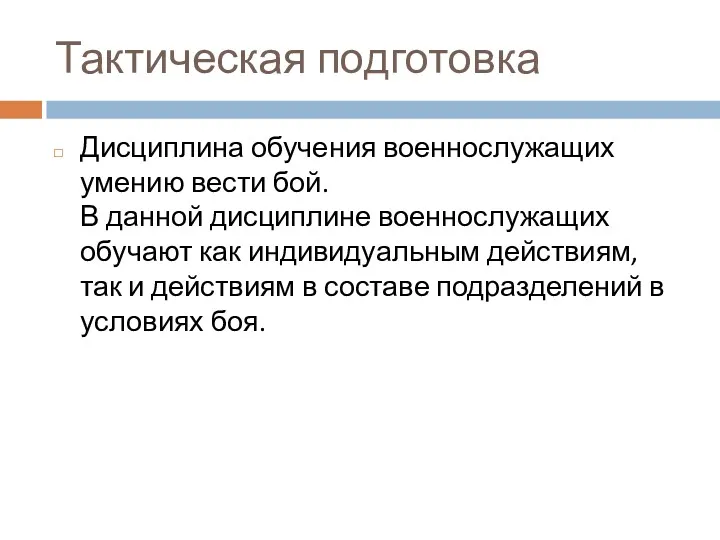 Тактическая подготовка

Дисциплина обучения военнослужащих умению вести бой.
В данной дисциплине военнослужащих обучают как индивидуальным действиям, так и действиям в составе подразделений в условиях боя.